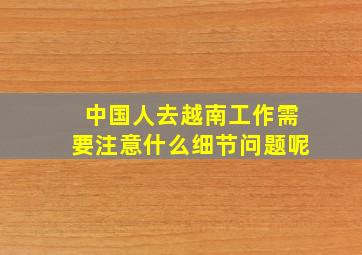 中国人去越南工作需要注意什么细节问题呢